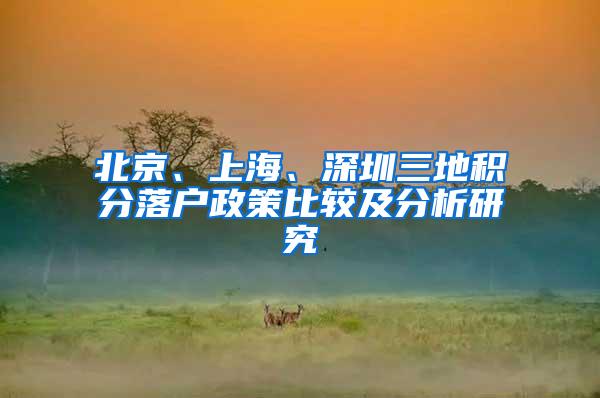 北京、上海、深圳三地积分落户政策比较及分析研究